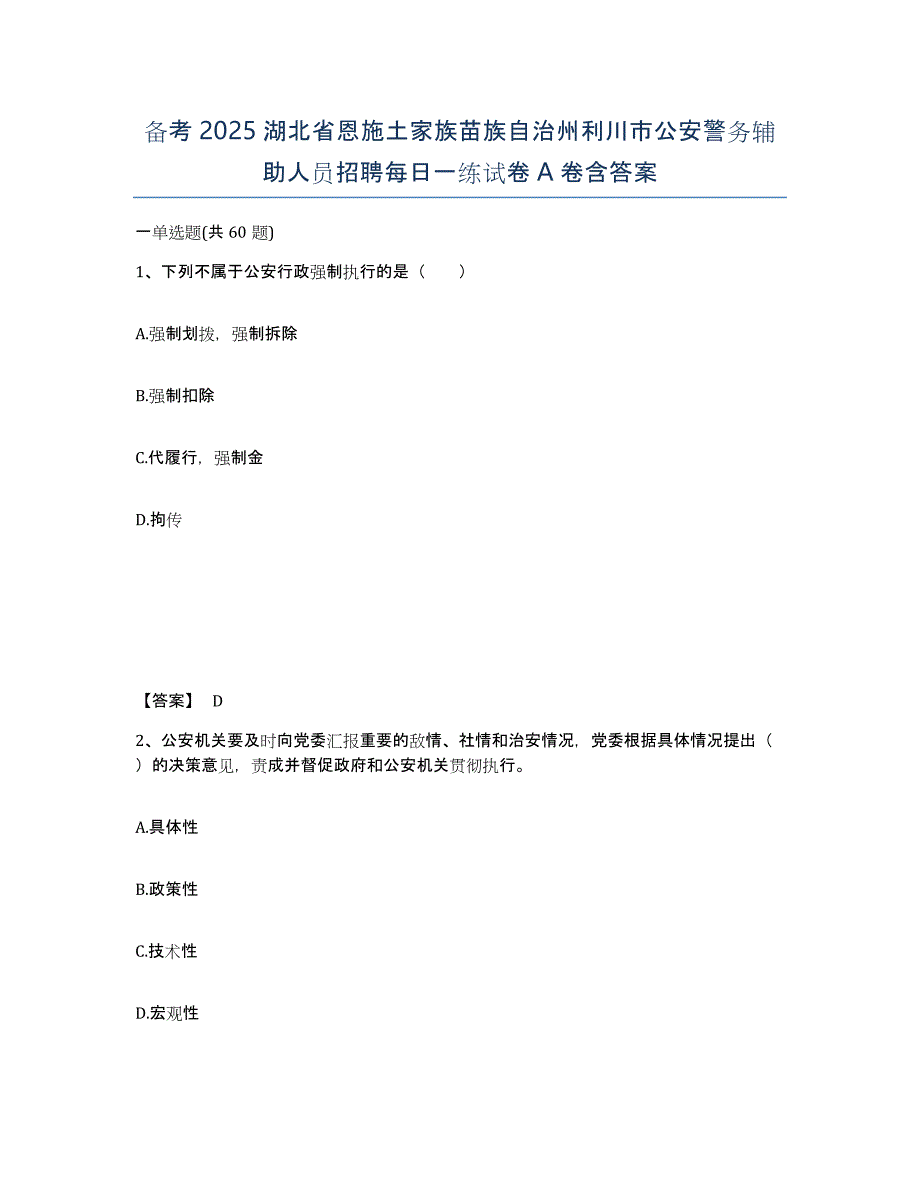 备考2025湖北省恩施土家族苗族自治州利川市公安警务辅助人员招聘每日一练试卷A卷含答案

一单选题(共60题)

1、下列不属于公安行政强制执行的是（ ）

A.强制划拨，强制拆除

B.强制扣除

C.代履行，强制金

D.拘传

【答案】 D

2、公安机关要及时向党委汇报重要的敌情、社情和治安情况，党委根据具体情况提出（ ）的决策意见，责成并督促政府和公安机关贯彻执行。

A.具体性

B.政策性

C.技术性

D.宏观性